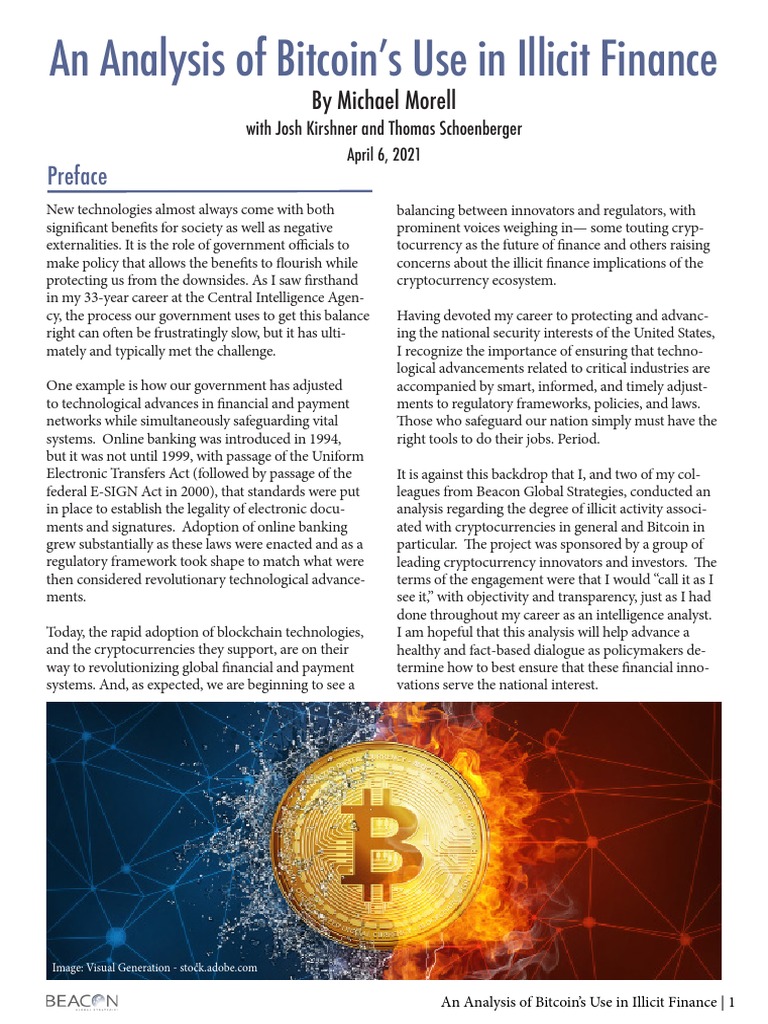 An Analysis of Bitcoin's Use in Illicit Finance

By Michael Morell

with Josh Kirshner and Thomas Schoenberger

April 6, 2021

Preface

New technologies almost always come with both significant benefits for society as well as negative externalities. It is the role of government officials to make policy that allows the benefits to flourish while protecting us from the downsides. As I saw firsthand in my 33-year career at the Central Intelligence Agency, the process our government uses to get this balance right can often be frustratingly slow, but it has ultimately and typically met the challenge.

One example is how our government has adjusted to technological advances in financial and payment networks while simultaneously safeguarding vital systems. Online banking was introduced in 1994, but it was not until 1999, with passage of the Uniform Electronic Transfers Act (followed by passage of the federal E-SIGN Act in 2000), that standards were put in place to establish the legality of electronic documents and signatures. Adoption of online banking grew substantially as these laws were enacted and as a regulatory framework took shape to match what were then considered revolutionary technological advancements.

Today, the rapid adoption of blockchain technologies, and the cryptocurrencies they support, are on their way to revolutionizing global financial and payment systems. And, as expected, we are beginning to see a balancing between innovators and regulators, with prominent voices weighing in— some touting cryptocurrency as the future of finance and others raising concerns about the illicit finance implications of the cryptocurrency ecosystem.

Having devoted my career to protecting and advancing the national security interests of the United States, I recognize the importance of ensuring that technological advancements related to critical industries are accompanied by smart, informed, and timely adjustments to regulatory frameworks, policies, and laws. Those who safeguard our nation simply must have the right tools to do their jobs. Period.

It is against this backdrop that I, and two of my colleagues from Beacon Global Strategies, conducted an analysis regarding the degree of illicit activity associated with cryptocurrencies in general and Bitcoin in particular. The project was sponsored by a group of leading cryptocurrency innovators and investors. The terms of the engagement were that I would "call it as I see it," with objectivity and transparency, just as I had done throughout my career as an intelligence analyst. I am hopeful that this analysis will help advance a healthy and fact-based dialogue as policymakers determine how to best ensure that these financial innovations serve the national interest.

Image: Visual Generation - stock.adobe.com

BEACON

An Analysis of Bitcoin's Use in Illicit Finance | 1